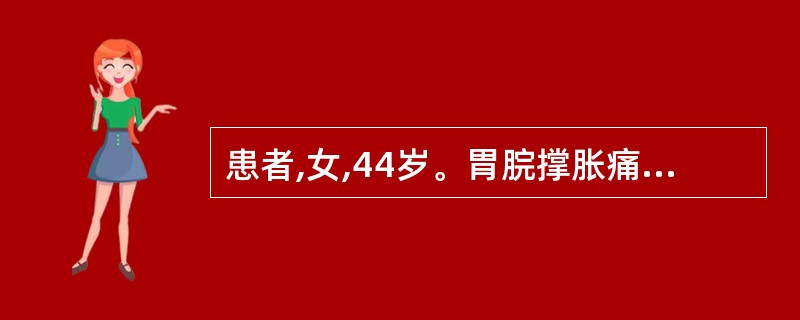 患者,女,44岁。胃脘撑胀痛...